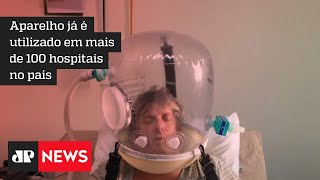 Aparelho já é utilizado em mais de 100 hospitais no país

JP NEWS